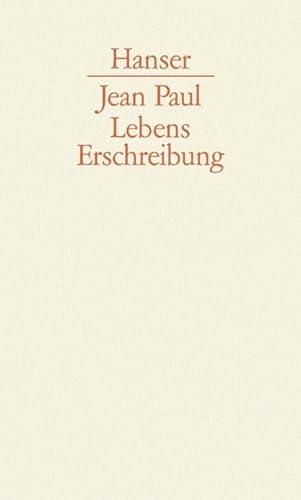 Hanser

Jean Paul
Lebens
Erschreibung